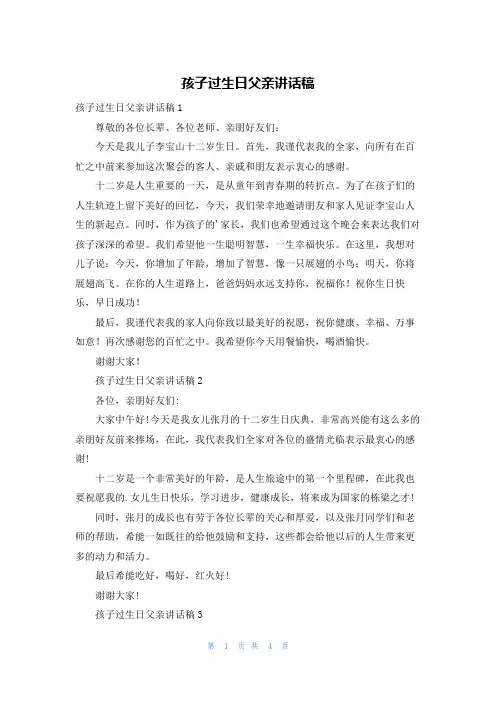 孩子过生日父亲讲话稿

孩子过生日父亲讲话稿 1

尊敬的各位长辈、各位老师、亲朋好友们:

今天是我儿子李宝山十二岁生日。首先，我谨代表我的全家，向所有在百忙之中前来参加这次聚会的客人、亲戚和朋友表示衷心的感谢。

十二岁是人生重要的一天，是从童年到青春期的转折点。为了在孩子们的人生轨迹上留下美好的回忆，今天，我们荣幸地邀请朋友和家人见证李宝山人生的新起点。同时，作为孩子的'家长，我们也希望通过这个晚会来表达我们对孩子深深的希望。我们希望他一生聪明智慧，一生幸福快乐。在这里，我想对儿子说：今天，你增加了年龄，增加了智慧，像一只展翅的小鸟；明天，你将展翅高飞。在你的人生道路上，爸爸妈妈永远支持你，祝福你！祝你生日快乐，早日成功！

最后，我谨代表我的家人向你致以最美好的祝愿，祝你健康、幸福、万事如意！再次感谢您的百忙之中。我希望你今天用餐愉快，喝酒愉快。

谢谢大家！

孩子过生日父亲讲话稿 2

各位，亲朋好友们:

大家中午好!今天是我女儿张月的十二岁生日庆典，非常高兴能有这么多的亲朋好友前来捧场，在此，我代表我们全家对各位的盛情光临表示最衷心的感谢!

十二岁是一个非常美好的年龄，是人生旅途中的第一个里程碑，在此我也要祝愿我的.女儿生日快乐，学习进步，健康成长，将来成为国家的栋梁之才!

同时，张月的成长也有劳于各位长辈的关心和厚爱，以及张月同学们和老师的帮助，希能一如既往的给他鼓励和支持，这些都会给他以后的人生带来更多的动力和活力。

最后希能吃好，喝好，红火好!

谢谢大家!

孩子过生日父亲讲话稿 3

第 1 页 共 4 页